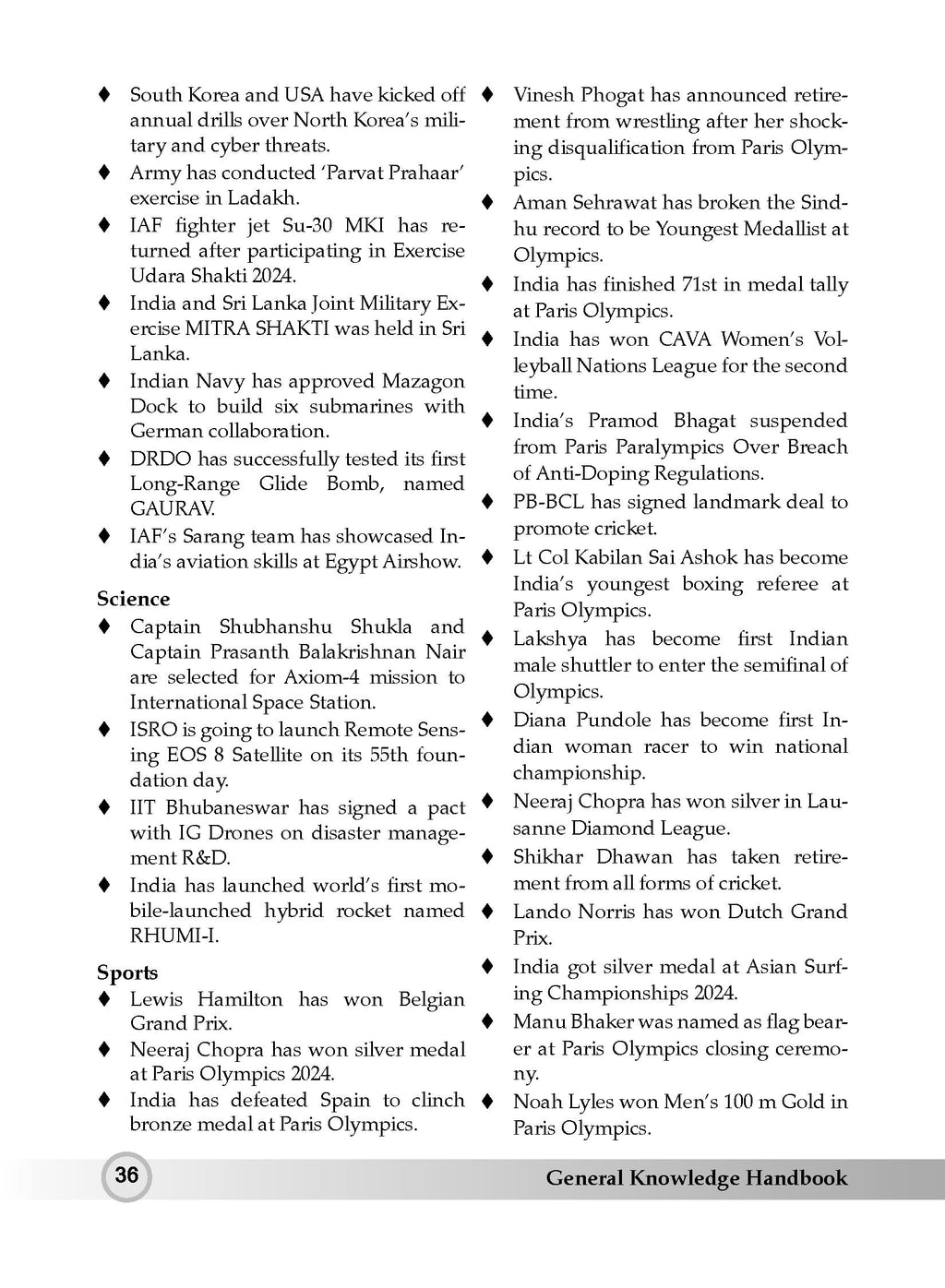 ♦ South Korea and USA have kicked off annual drills over North Korea's military and cyber threats.

♦ Army has conducted 'Parvat Prahaar' exercise in Ladakh.

♦ IAF fighter jet Su-30 MKI has returned after participating in Exercise Udara Shakti 2024.

♦ India and Sri Lanka Joint Military Exercise MITRA SHAKTI was held in Sri Lanka.

♦ Indian Navy has approved Mazagon Dock to build six submarines with German collaboration.

♦ DRDO has successfully tested its first Long-Range Glide Bomb, named GAURAV.

♦ IAF's Sarang team has showcased India's aviation skills at Egypt Airshow.

Science

♦ Captain Shubhanshu Shukla and Captain Prasanth Balakrishnan Nair are selected for Axiom-4 mission to International Space Station.

♦ ISRO is going to launch Remote Sensing EOS 8 Satellite on its 55th foundation day.

♦ IIT Bhubaneswar has signed a pact with IG Drones on disaster management R&D.

♦ India has launched world's first mobile-launched hybrid rocket named RHUMI-I.

Sports

♦ Lewis Hamilton has won Belgian Grand Prix.

♦ Neeraj Chopra has won silver medal at Paris Olympics 2024.

♦ India has defeated Spain to clinch bronze medal at Paris Olympics.

♦ Vinesh Phogat has announced retirement from wrestling after her shocking disqualification from Paris Olympics.

♦ Aman Sehrawat has broken the Sindhu record to be Youngest Medallist at Olympics.

♦ India has finished 71st in medal tally at Paris Olympics.

♦ India has won CAVA Women's Volleyball Nations League for the second time.

♦ India's Pramod Bhagat suspended from Paris Paralympics Over Breach of Anti-Doping Regulations.

♦ PB-BCL has signed landmark deal to promote cricket.

♦ Lt Col Kabilan Sai Ashok has become India's youngest boxing referee at Paris Olympics.

♦ Lakshya has become first Indian male shuttler to enter the semifinal of Olympics.

♦ Diana Pundole has become first Indian woman racer to win national championship.

♦ Neeraj Chopra has won silver in Lausanne Diamond League.

♦ Shikhar Dhawan has taken retirement from all forms of cricket.

♦ Lando Norris has won Dutch Grand Prix.

♦ India got silver medal at Asian Surfing Championships 2024.

♦ Manu Bhaker was named as flag bearer at Paris Olympics closing ceremony.

♦ Noah Lyles won Men's 100 m Gold in Paris Olympics.

36 General Knowledge Handbook